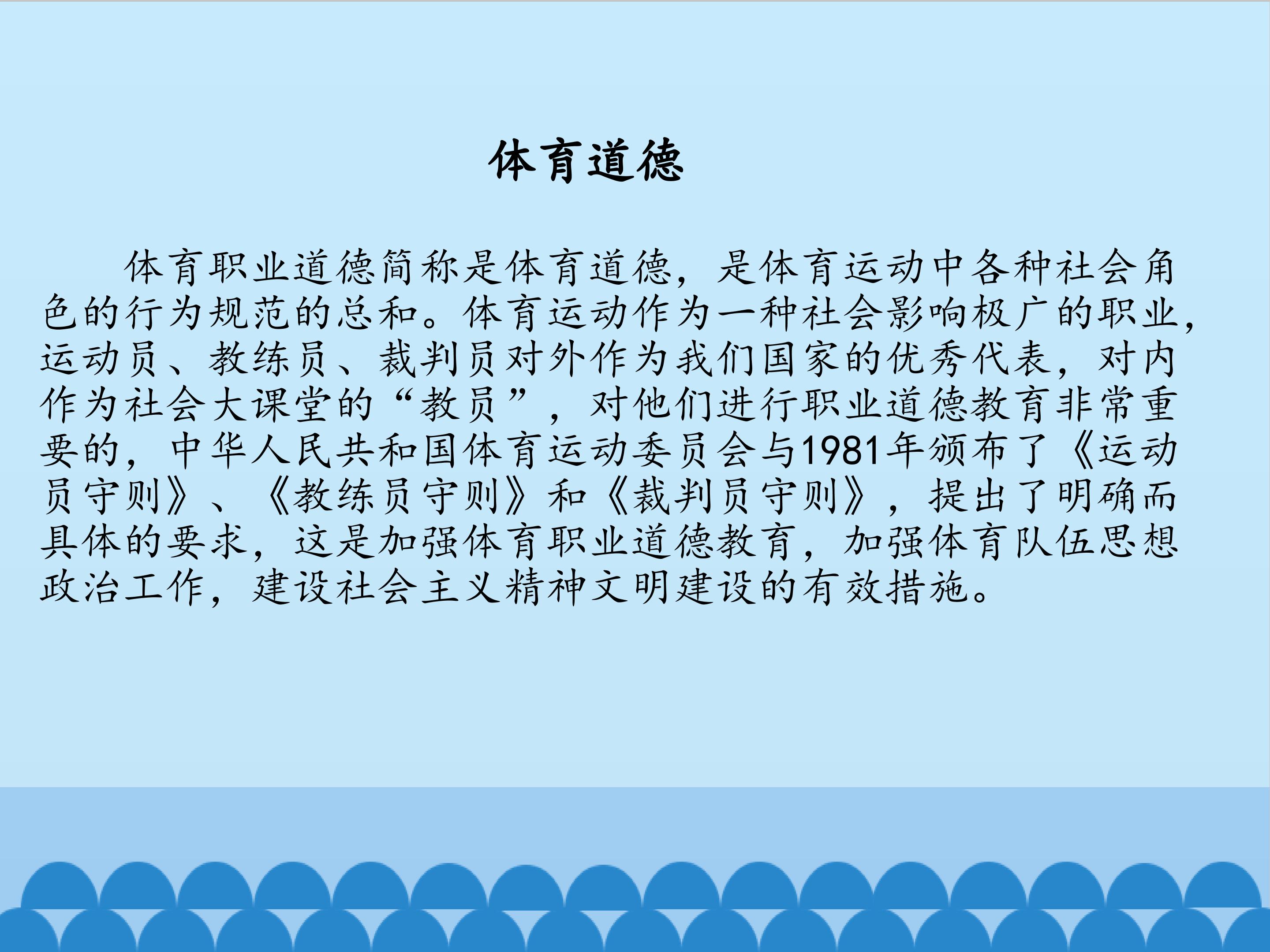 体育道德

体育职业道德简称是体育道德，是体育运动中各种社会角色的行为规范的总和。体育运动作为一种社会影响极广的职业，运动员、教练员、裁判员对外作为我们国家的优秀代表，对内作为社会大课堂的“教员”，对他们进行职业道德教育非常重要的，中华人民共和国体育运动委员会与1981年颁布了《运动员守则》、《教练员守则》和《裁判员守则》，提出了明确而具体的要求，这是加强体育职业道德教育，加强体育队伍思想政治工作，建设社会主义精神文明建设的有效措施。